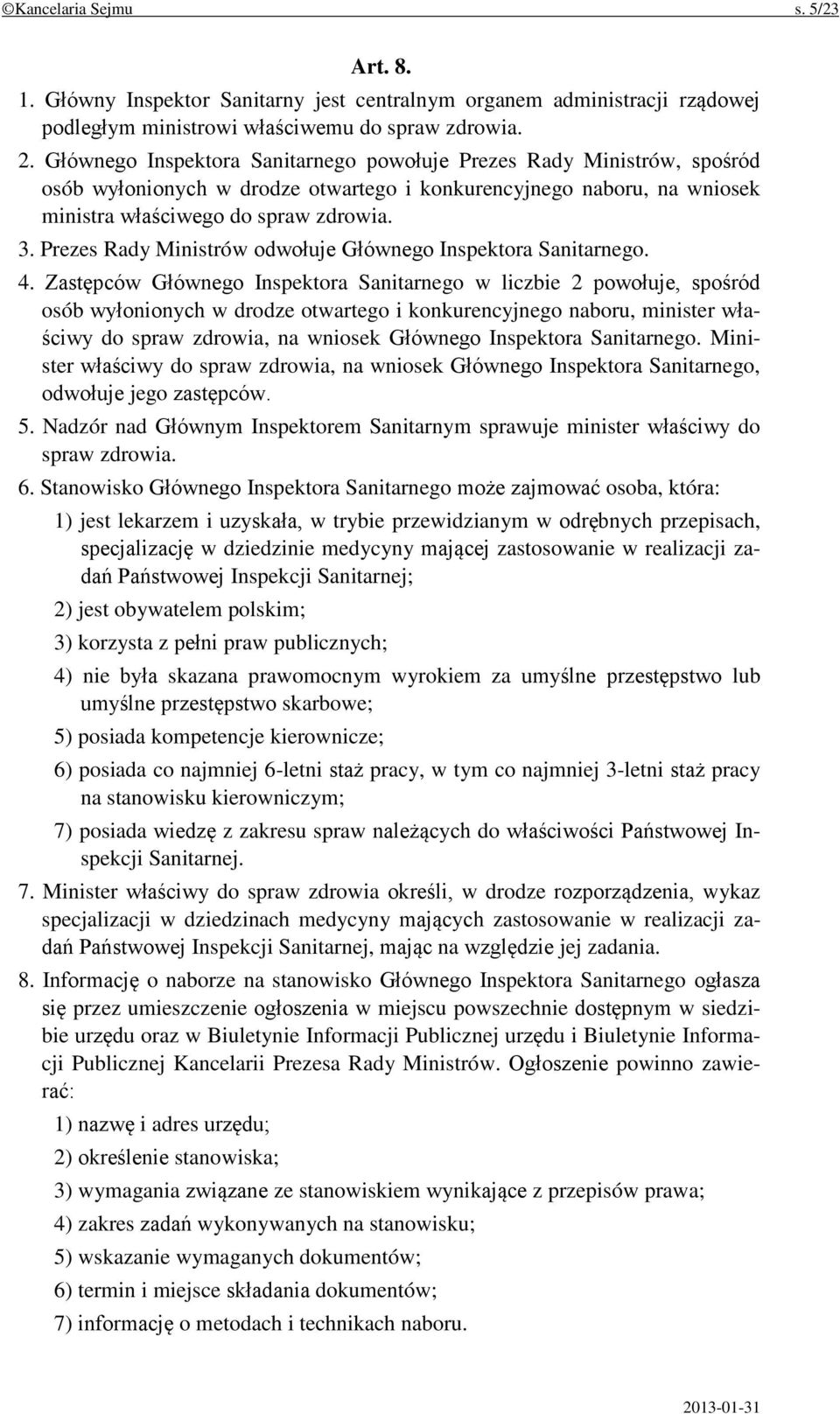 ©Kancelaria Sejmu s. 5/23

Art. 8.

1. Główny Inspektor Sanitarny jest centralnym organem administracji rządowej podległym ministrowi właściwemu do spraw zdrowia.

2. Głównego Inspektora Sanitarnego powołuje Prezes Rady Ministrów, spośród osób wyłonionych w drodze otwartego i konkurencyjnego naboru, na wniosek ministra właściwego do spraw zdrowia.

3. Prezes Rady Ministrów odwołuje Głównego Inspektora Sanitarnego.

4. Zastępców Głównego Inspektora Sanitarnego w liczbie 2 powołuje, spośród osób wyłonionych w drodze otwartego i konkurencyjnego naboru, minister właściwy do spraw zdrowia, na wniosek Głównego Inspektora Sanitarnego. Minister właściwy do spraw zdrowia, na wniosek Głównego Inspektora Sanitarnego, odwołuje jego zastępców.

5. Nadzór nad Głównym Inspektorem Sanitarnym sprawuje minister właściwy do spraw zdrowia.

6. Stanowisko Głównego Inspektora Sanitarnego może zajmować osoba, która:

1) jest lekarzem i uzyskała, w trybie przewidzianym w odrębnych przepisach, specjalizację w dziedzinie medycyny mającej zastosowanie w realizacji zadań Państwowej Inspekcji Sanitarnej;

2) jest obywatelem polskim;

3) korzysta z pełni praw publicznych;

4) nie była skazana prawomocnym wyrokiem za umyślne przestępstwo lub umyślne przestępstwo skarbowe;

5) posiada kompetencje kierownicze;

6) posiada co najmniej 6-letni staż pracy, w tym co najmniej 3-letni staż pracy na stanowisku kierowniczym;

7) posiada wiedzę z zakresu spraw należących do właściwości Państwowej Inspekcji Sanitarnej.

7. Minister właściwy do spraw zdrowia określi, w drodze rozporządzenia, wykaz specjalizacji w dziedzinach medycyny mających zastosowanie w realizacji zadań Państwowej Inspekcji Sanitarnej, mając na względzie jej zadania.

8. Informację o naborze na stanowisko Głównego Inspektora Sanitarnego ogłasza się przez umieszczenie ogłoszenia w miejscu powszechnie dostępnym w siedzibie urzędu oraz w Biuletynie Informacji Publicznej urzędu i Biuletynie Informacji Publicznej Kancelarii Prezesa Rady Ministrów. Ogłoszenie powinno zawierać:

1) nazwę i adres urzędu;

2) określenie stanowiska;

3) wymagania związane ze stanowiskiem wynikające z przepisów prawa;

4) zakres zadań wykonywanych na stanowisku;

5) wskazanie wymaganych dokumentów;

6) termin i miejsce składania dokumentów;

7) informację o metodach i technikach naboru.

2013-01-31